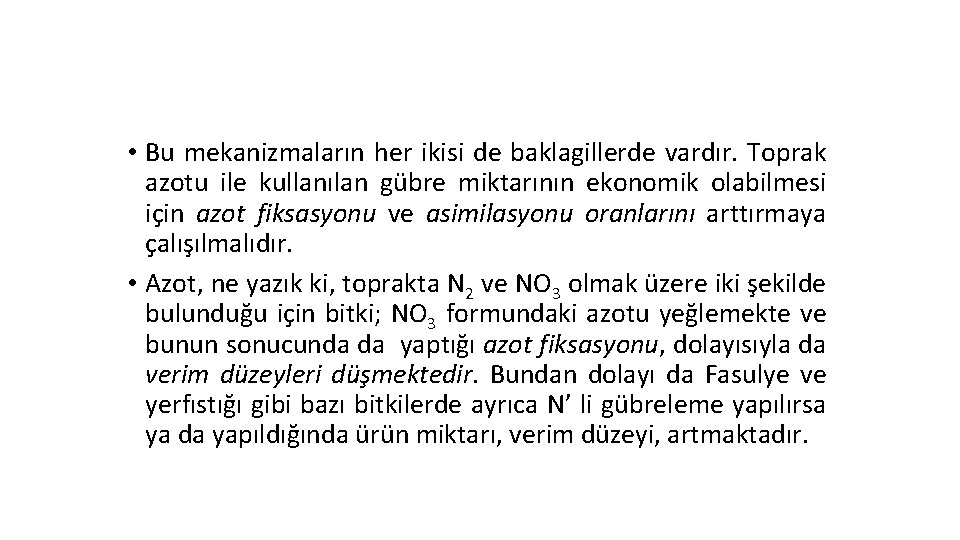 • Bu mekanizmaların her ikisi de baklagillerde vardır. Toprak azotu ile kullanılan gübre miktarının ekonomik olabilmesi için azot fiksasyonu ve asimilasyonu oranlarını arttırmaya çalışılmalıdır.

• Azot, ne yazık ki, toprakta $N_2$ ve $NO_3$ olmak üzere iki şekilde bulunduğu için bitki; $NO_3$ formundaki azotu yeğlemekte ve bunun sonucunda da yaptığı azot fiksasyonu, dolayısıyla da verim düzeyleri düşmektedir. Bundan dolayı da Fasulye ve yerfıstığı gibi bazı bitkilerde ayrıca N' li gübreleme yapılırsa ya da yapıldığında ürün miktarı, verim düzeyi, artmaktadır.